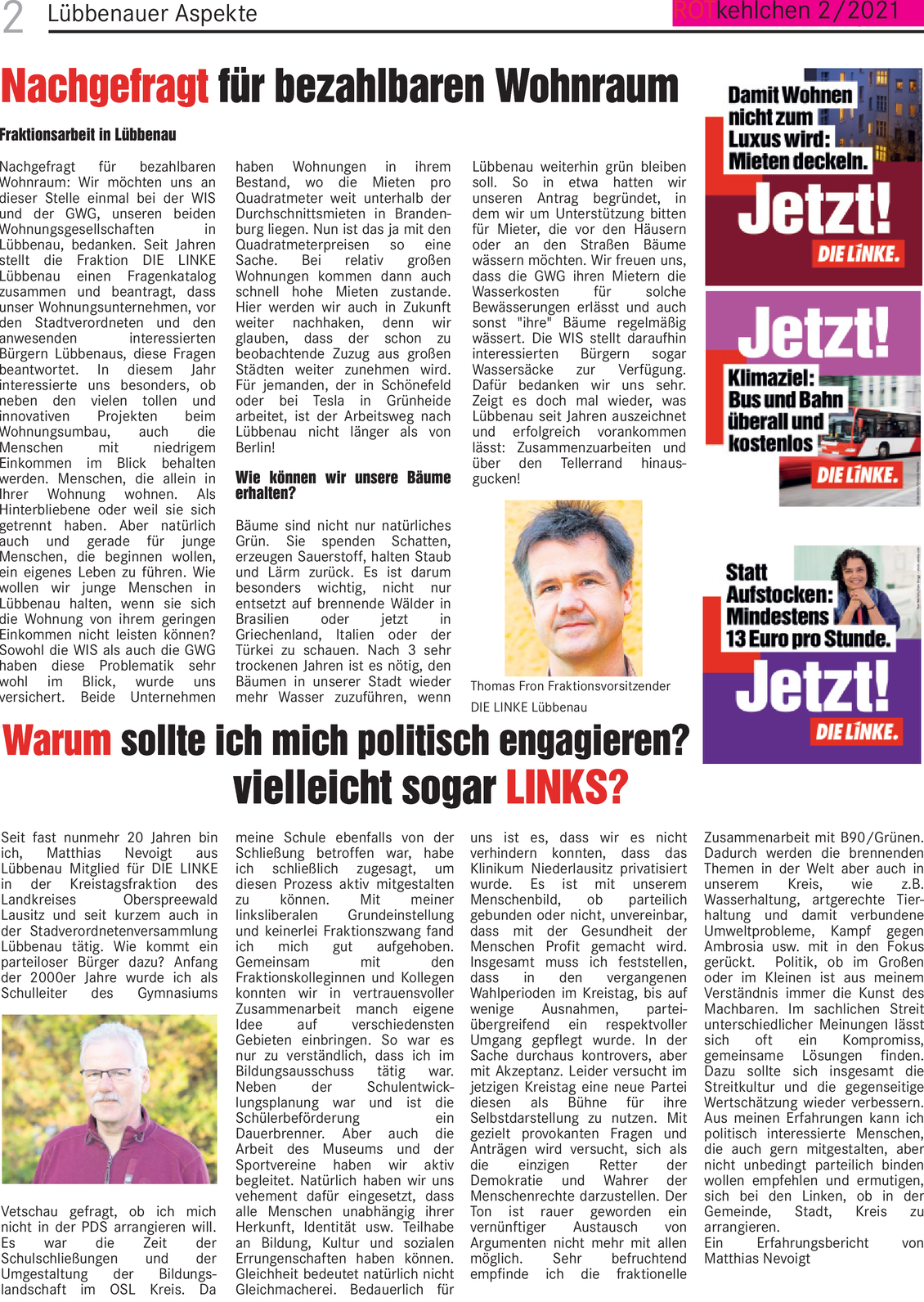 2 Lübbenauer Aspekte ROTkehlchen 2/2021

Nachgefragt für bezahlbaren Wohnraum

Fraktionsarbeit in Lübbenau

Nachgefragt für bezahlbaren Wohnraum: Wir möchten uns an dieser Stelle einmal bei der WIS und der GWG, unseren beiden Wohnungsgesellschaften in Lübbenau, bedanken. Seit Jahren stellt die Fraktion DIE LINKE Lübbenau einen Fragenkatalog zusammen und beantragt, dass unser Wohnungsunternehmen, vor den Stadtverordneten und den anwesenden interessierten Bürgern Lübbenaus, diese Fragen beantwortet. In diesem Jahr interessierte uns besonders, ob neben den vielen tollen und innovativen Projekten beim Wohnungsumbau, auch die Menschen mit niedrigem Einkommen im Blick behalten werden. Menschen, die allein in Ihrer Wohnung wohnen. Als Hinterbliebene oder weil sie sich getrennt haben. Aber natürlich auch und gerade für junge Menschen, die beginnen wollen, ein eigenes Leben zu führen. Wie wollen wir junge Menschen in Lübbenau halten, wenn sie sich die Wohnung von ihrem geringen Einkommen nicht leisten können? Sowohl die WIS als auch die GWG haben diese Problematik sehr wohl im Blick, wurde uns versichert. Beide Unternehmen haben Wohnungen in ihrem Bestand, wo die Mieten pro Quadratmeter weit unterhalb der Durchschnittsmieten in Brandenburg liegen. Nun ist das ja mit den Quadratmeterpreisen so eine Sache. Bei relativ großen Wohnungen kommen dann auch schnell hohe Mieten zustande. Hier werden wir auch in Zukunft weiter nachhaken, denn wir glauben, dass der schon zu beobachtende Zuzug aus großen Städten weiter zunehmen wird. Für jemanden, der in Schönefeld oder bei Tesla in Grünheide arbeitet, ist der Arbeitsweg nach Lübbenau nicht länger als von Berlin!

Wie können wir unsere Bäume erhalten?

Bäume sind nicht nur natürliches Grün. Sie spenden Schatten, erzeugen Sauerstoff, halten Staub und Lärm zurück. Es ist darum besonders wichtig, nicht nur entsetzt auf brennende Wälder in Brasilien oder jetzt in Griechenland, Italien oder der Türkei zu schauen. Nach 3 sehr trockenen Jahren ist es nötig, den Bäumen in unserer Stadt wieder mehr Wasser zuzuführen, wenn Lübbenau weiterhin grün bleiben soll. So in etwa hatten wir unseren Antrag begründet, in dem wir um Unterstützung bitten für Mieter, die vor den Häusern oder an den Straßen Bäume wässern möchten. Wir freuen uns, dass die GWG ihren Mietern die Wasserkosten für solche Bewässerungen erlässt und auch sonst "ihre" Bäume regelmäßig wässert. Die WIS stellt daraufhin interessierten Bürgern sogar Wassersäcke zur Verfügung. Dafür bedanken wir uns sehr. Zeigt es doch mal wieder, was Lübbenau seit Jahren auszeichnet und erfolgreich vorankommen lässt: Zusammenzuarbeiten und über den Tellerrand hinausgucken!

Thomas Fron Fraktionsvorsitzender DIE LINKE Lübbenau

Damit Wohnen nicht zum Luxus wird: Mieten deckeln.
Jetzt!
DIE LINKE.

Jetzt!
Klimaziel: Bus und Bahn überall und kostenlos
DIE LINKE.

Statt Aufstocken: Mindestens 13 Euro pro Stunde.
Jetzt!
DIE LINKE.

Warum sollte ich mich politisch engagieren?
vielleicht sogar LINKS?

Seit fast nunmehr 20 Jahren bin ich, Matthias Nevoigt aus Lübbenau Mitglied für DIE LINKE in der Kreistagsfraktion des Landkreises Oberspreewald Lausitz und seit kurzem auch in der Stadverordnetenversammlung Lübbenau tätig. Wie kommt ein parteiloser Bürger dazu? Anfang der 2000er Jahre wurde ich als Schulleiter des Gymnasiums Vetschau gefragt, ob ich mich nicht in der PDS arrangieren will. Es war die Zeit der Schulschließungen und der Umgestaltung der Bildungslandschaft im OSL Kreis. Da meine Schule ebenfalls von der Schließung betroffen war, habe ich schließlich zugesagt, um diesen Prozess aktiv mitgestalten zu können. Mit meiner linksliberalen Grundeinstellung und keinerlei Fraktionszwang fand ich mich gut aufgehoben. Gemeinsam mit den Fraktionskolleginnen und Kollegen konnten wir in vertrauensvoller Zusammenarbeit manch eigene Idee auf verschiedensten Gebieten einbringen. So war es nur zu verständlich, dass ich im Bildungsausschuss tätig war. Neben der Schulentwicklungsplanung war und ist die Schülerbeförderung ein Dauerbrenner. Aber auch die Arbeit des Museums und der Sportvereine haben wir aktiv begleitet. Natürlich haben wir uns vehement dafür eingesetzt, dass alle Menschen unabhängig ihrer Herkunft, Identität usw. Teilhabe an Bildung, Kultur und sozialen Errungenschaften haben können. Gleichheit bedeutet natürlich nicht Gleichmacherei. Bedauerlich für uns ist es, dass wir es nicht verhindern konnten, dass das Klinikum Niederlausitz privatisiert wurde. Es ist mit unserem Menschenbild, ob parteilich gebunden oder nicht, unvereinbar, dass mit der Gesundheit der Menschen Profit gemacht wird. Insgesamt muss ich feststellen, dass in den vergangenen Wahlperioden im Kreistag, bis auf wenige Ausnahmen, parteiübergreifend ein respektvoller Umgang gepflegt wurde. In der Sache durchaus kontrovers, aber mit Akzeptanz. Leider versucht im jetzigen Kreistag eine neue Partei diesen als Bühne für ihre Selbstdarstellung zu nutzen. Mit gezielt provokanten Fragen und Anträgen wird versucht, sich als die einzigen Retter der Demokratie und Wahrer der Menschenrechte darzustellen. Der Ton ist rauer geworden ein vernünftiger Austausch von Argumenten nicht mehr mit allen möglich. Sehr befruchtend empfinde ich die fraktionelle Zusammenarbeit mit B90/Grünen. Dadurch werden die brennenden Themen in der Welt aber auch in unserem Kreis, wie z.B. Wasserhaltung, artgerechte Tierhaltung und damit verbundene Umweltprobleme, Kampf gegen Ambrosia usw. mit in den Fokus gerückt. Politik, ob im Großen oder im Kleinen ist aus meinem Verständnis immer die Kunst des Machbaren. Im sachlichen Streit unterschiedlicher Meinungen lässt sich oft ein Kompromiss, gemeinsame Lösungen finden. Dazu sollte sich insgesamt die Streitkultur und die gegenseitige Wertschätzung wieder verbessern. Aus meinen Erfahrungen kann ich politisch interessierte Menschen, die auch gern mitgestalten, aber nicht unbedingt parteilich binden wollen empfehlen und ermutigen, sich bei den Linken, ob in der Gemeinde, Stadt, Kreis zu arrangieren.
Ein Erfahrungsbericht von Matthias Nevoigt